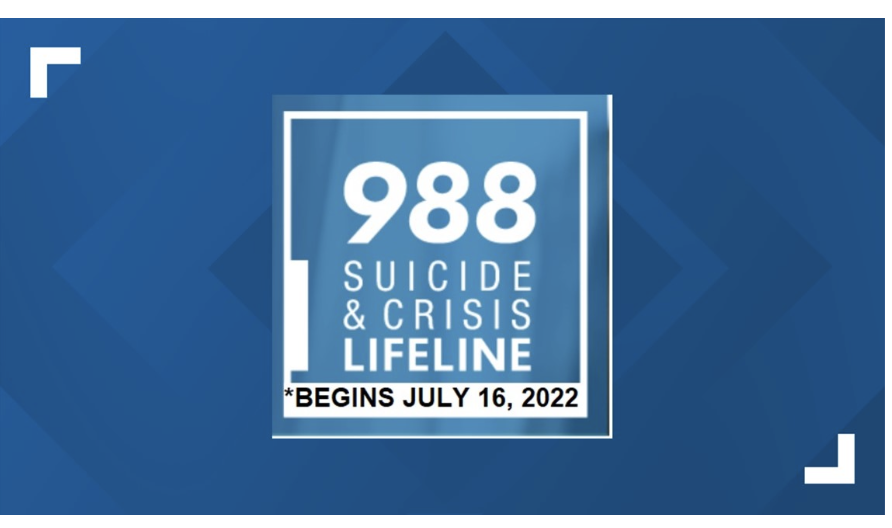 988
SUICIDE
& CRISIS
LIFELINE
*BEGINS JULY 16, 2022